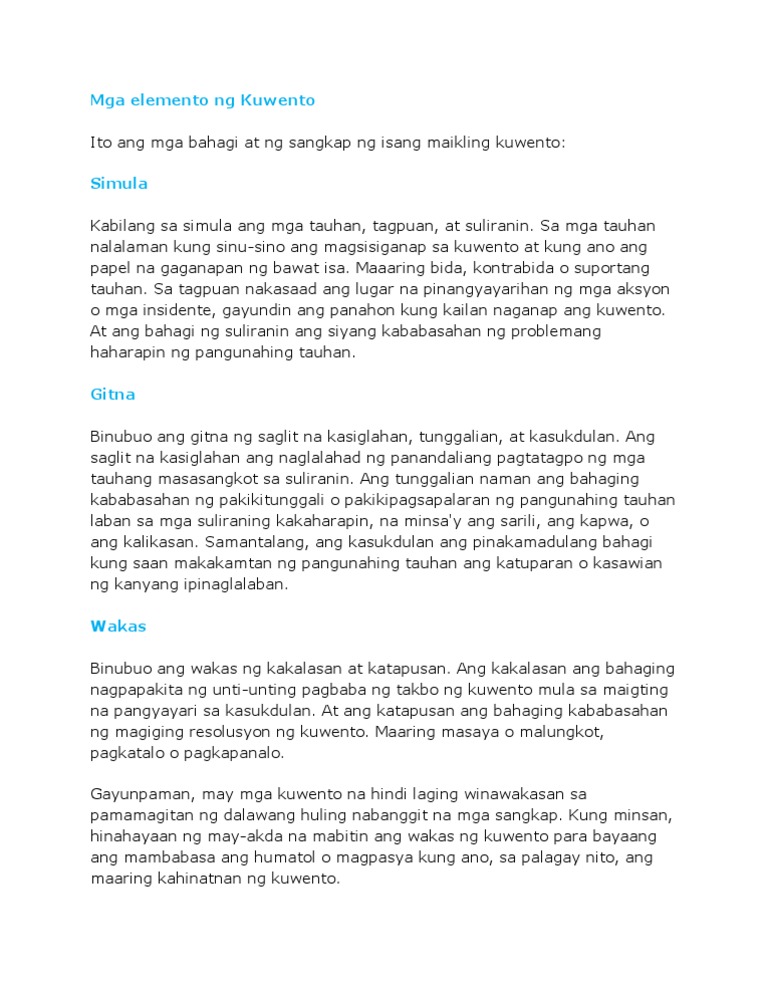 Mga elemento ng Kuwento

Ito ang mga bahagi at ng sangkap ng isang maikling kuwento:

Simula

Kabilang sa simula ang mga tauhan, tagpuan, at suliranin. Sa mga tauhan nalalaman kung sinu-sino ang magsisiganap sa kuwento at kung ano ang papel na gaganapan ng bawat isa. Maaaring bida, kontrabida o suportang tauhan. Sa tagpuan nakasaad ang lugar na pinangyayarihan ng mga aksyon o mga insidente, gayundin ang panahon kung kailan naganap ang kuwento. At ang bahagi ng suliranin ang siyang kababasahan ng problemang haharapin ng pangunahing tauhan.

Gitna

Binubuo ang gitna ng saglit na kasiglahan, tunggalian, at kasukdulan. Ang saglit na kasiglahan ang naglalahad ng panandaliang pagtatagpo ng mga tauhang masasangkot sa suliranin. Ang tunggalian naman ang bahaging kababasahan ng pakikitunggali o pakikipagsapalaran ng pangunahing tauhan laban sa mga suliraning kakaharapin, na minsa'y ang sarili, ang kapwa, o ang kalikasan. Samantalang, ang kasukdulan ang pinakamadulang bahagi kung saan makakamtan ng pangunahing tauhan ang katuparan o kasawian ng kanyang ipinaglalaban.

Wakas

Binubuo ang wakas ng kakalasan at katapusan. Ang kakalasan ang bahaging nagpapakita ng unti-unting pagbaba ng takbo ng kuwento mula sa maigting na pangyayari sa kasukdulan. At ang katapusan ang bahaging kababasahan ng magiging resolusyon ng kuwento. Maaring masaya o malungkot, pagkatalo o pagkapanalo.

Gayunpaman, may mga kuwento na hindi laging winawakasan sa pamamagitan ng dalawang huling nabanggit na mga sangkap. Kung minsan, hinahayaan ng may-akda na mabitin ang wakas ng kuwento para bayaang ang mambabasa ang humatol o magpasya kung ano, sa palagay nito, ang maaring kahinatnan ng kuwento.